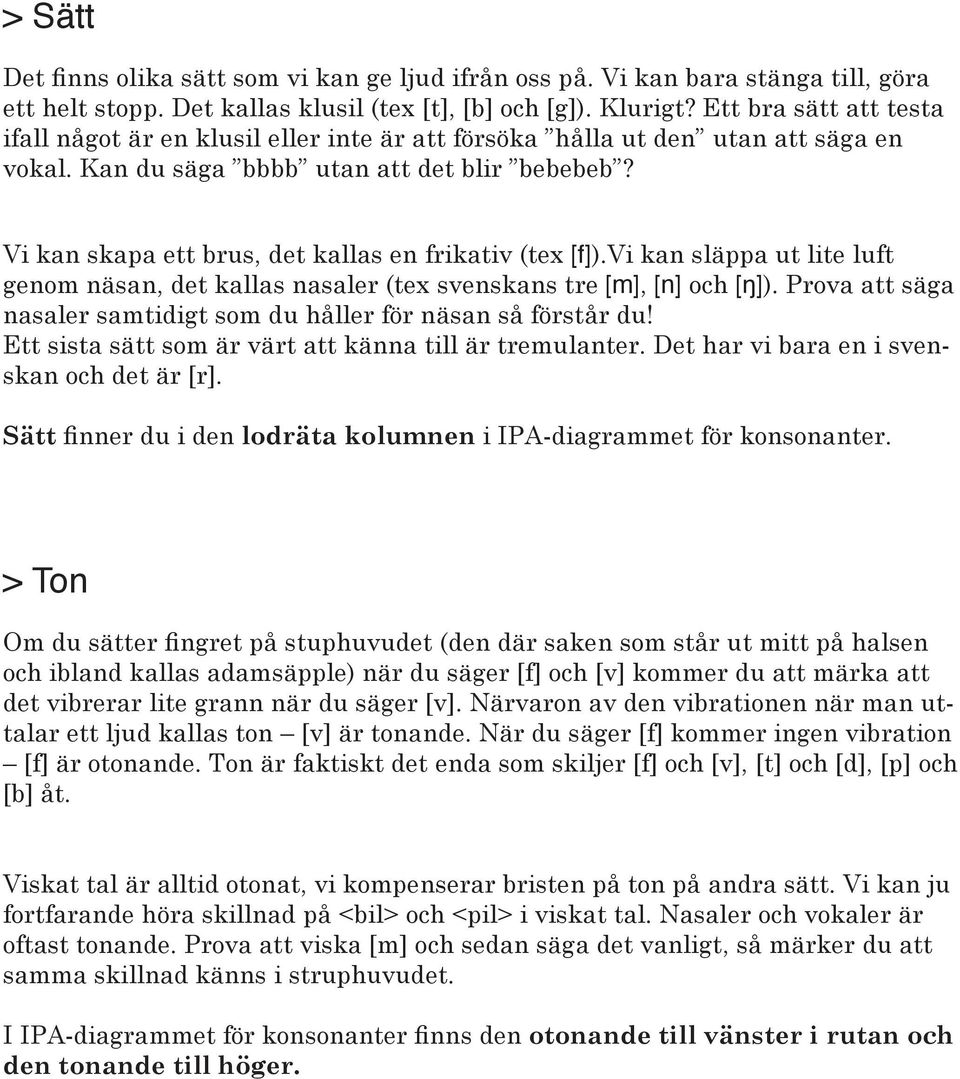 > Sätt

Det finns olika sätt som vi kan ge ljud ifrån oss på. Vi kan bara stänga till, göra ett helt stopp. Det kallas klusil (tex [t], [b] och [g]). Klurigt? Ett bra sätt att testa ifall något är en klusil eller inte är att försöka ”hålla ut den” utan att säga en vokal. Kan du säga ”bbbb” utan att det blir ”bebebeb”?

Vi kan skapa ett brus, det kallas en frikativ (tex [f]).Vi kan släppa ut lite luft genom näsan, det kallas nasaler (tex svenskans tre [m], [n] och [ŋ]). Prova att säga nasaler samtidigt som du håller för näsan så förstår du!
Ett sista sätt som är värt att känna till är tremulanter. Det har vi bara en i svenskan och det är [r].

Sätt finner du i den lodräta kolumnen i IPA-diagrammet för konsonanter.

> Ton

Om du sätter fingret på stuphuvudet (den där saken som står ut mitt på halsen och ibland kallas adamsäpple) när du säger [f] och [v] kommer du att märka att det vibrerar lite grann när du säger [v]. Närvaron av den vibrationen när man uttalar ett ljud kallas ton – [v] är tonande. När du säger [f] kommer ingen vibration – [f] är otonande. Ton är faktiskt det enda som skiljer [f] och [v], [t] och [d], [p] och [b] åt.

Viskat tal är alltid otonat, vi kompenserar bristen på ton på andra sätt. Vi kan ju fortfarande höra skillnad på <bil> och <pil> i viskat tal. Nasaler och vokaler är oftast tonande. Prova att viska [m] och sedan säga det vanligt, så märker du att samma skillnad känns i struphuvudet.

I IPA-diagrammet för konsonanter finns den otonande till vänster i rutan och den tonande till höger.